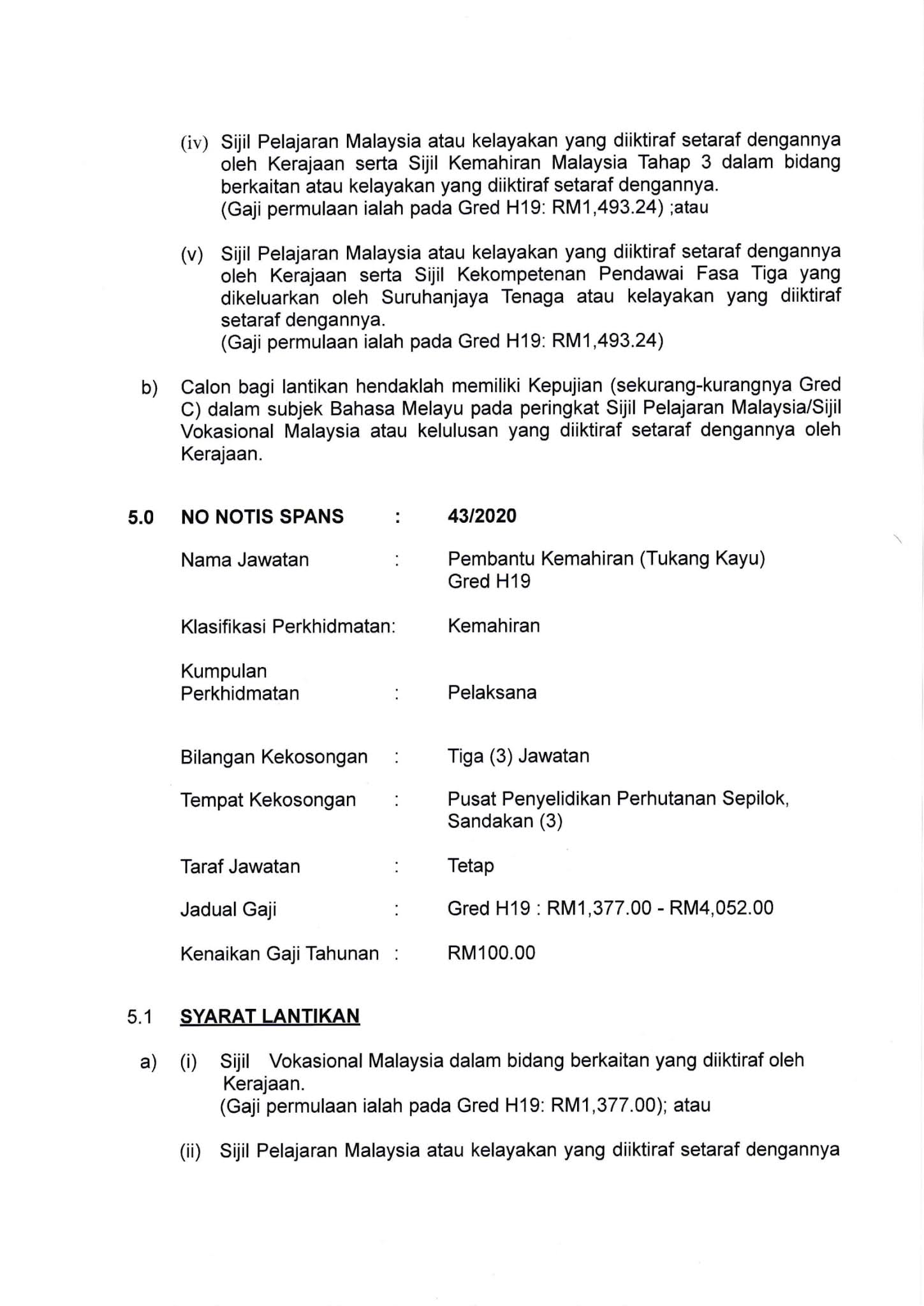 (iv) Sijil Pelajaran Malaysia atau kelayakan yang diiktiraf setaraf dengannya oleh Kerajaan serta Sijil Kemahiran Malaysia Tahap 3 dalam bidang berkaitan atau kelayakan yang diiktiraf setaraf dengannya.
(Gaji permulaan ialah pada Gred H19: RM1,493.24) ;atau

(v) Sijil Pelajaran Malaysia atau kelayakan yang diiktiraf setaraf dengannya oleh Kerajaan serta Sijil Kekompetenan Pendawai Fasa Tiga yang dikeluarkan oleh Suruhanjaya Tenaga atau kelayakan yang diiktiraf setaraf dengannya.
(Gaji permulaan ialah pada Gred H19: RM1,493.24)

b) Calon bagi lantikan hendaklah memiliki Kepujian (sekurang-kurangnya Gred C) dalam subjek Bahasa Melayu pada peringkat Sijil Pelajaran Malaysia/Sijil Vokasional Malaysia atau kelulusan yang diiktiraf setaraf dengannya oleh Kerajaan.

5.0 NO NOTIS SPANS : 43/2020

Nama Jawatan : Pembantu Kemahiran (Tukang Kayu) Gred H19

Klasifikasi Perkhidmatan: Kemahiran

Kumpulan Perkhidmatan : Pelaksana

Bilangan Kekosongan : Tiga (3) Jawatan

Tempat Kekosongan : Pusat Penyelidikan Perhutanan Sepilok, Sandakan (3)

Taraf Jawatan : Tetap

Jadual Gaji : Gred H19 : RM1,377.00 - RM4,052.00

Kenaikan Gaji Tahunan : RM100.00

5.1 SYARAT LANTIKAN

a) (i) Sijil Vokasional Malaysia dalam bidang berkaitan yang diiktiraf oleh Kerajaan.
(Gaji permulaan ialah pada Gred H19: RM1,377.00); atau

(ii) Sijil Pelajaran Malaysia atau kelayakan yang diiktiraf setaraf dengannya